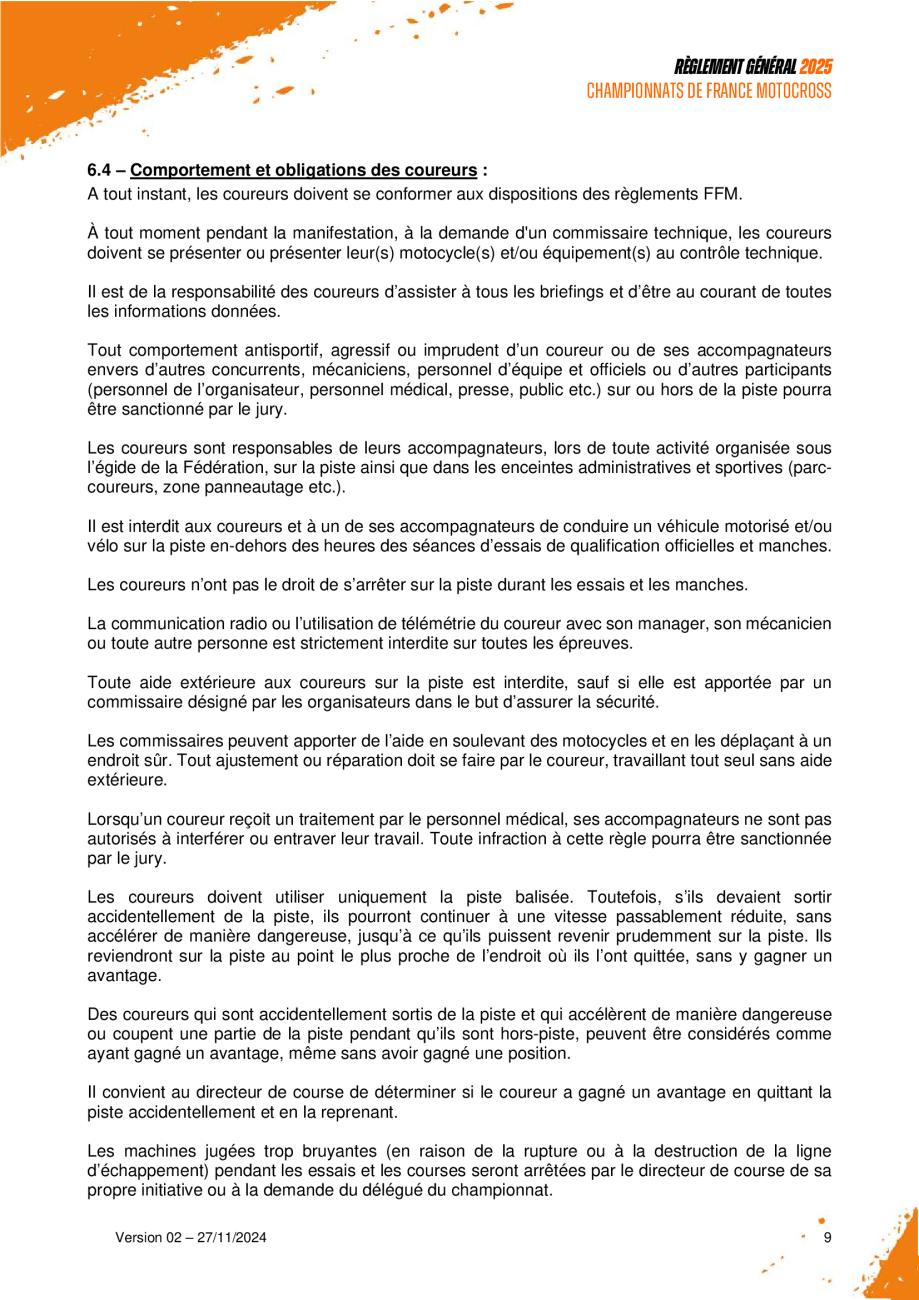 RÈGLEMENT GÉNÉRAL 2025
CHAMPIONNATS DE FRANCE MOTOCROSS

6.4 – Comportement et obligations des coureurs :
A tout instant, les coureurs doivent se conformer aux dispositions des règlements FFM.

À tout moment pendant la manifestation, à la demande d'un commissaire technique, les coureurs doivent se présenter ou présenter leur(s) motocycle(s) et/ou équipement(s) au contrôle technique.

Il est de la responsabilité des coureurs d'assister à tous les briefings et d'être au courant de toutes les informations données.

Tout comportement antisportif, agressif ou imprudent d'un coureur ou de ses accompagnateurs envers d'autres concurrents, mécaniciens, personnel d'équipe et officiels ou d'autres participants (personnel de l'organisateur, personnel médical, presse, public etc.) sur ou hors de la piste pourra être sanctionné par le jury.

Les coureurs sont responsables de leurs accompagnateurs, lors de toute activité organisée sous l'égide de la Fédération, sur la piste ainsi que dans les enceintes administratives et sportives (parc-coureurs, zone panneautage etc.).

Il est interdit aux coureurs et à un de ses accompagnateurs de conduire un véhicule motorisé et/ou vélo sur la piste en-dehors des heures des séances d'essais de qualification officielles et manches.

Les coureurs n'ont pas le droit de s'arrêter sur la piste durant les essais et les manches.

La communication radio ou l'utilisation de télémétrie du coureur avec son manager, son mécanicien ou toute autre personne est strictement interdite sur toutes les épreuves.

Toute aide extérieure aux coureurs sur la piste est interdite, sauf si elle est apportée par un commissaire désigné par les organisateurs dans le but d'assurer la sécurité.

Les commissaires peuvent apporter de l'aide en soulevant des motocycles et en les déplaçant à un endroit sûr. Tout ajustement ou réparation doit se faire par le coureur, travaillant tout seul sans aide extérieure.

Lorsqu'un coureur reçoit un traitement par le personnel médical, ses accompagnateurs ne sont pas autorisés à interférer ou entraver leur travail. Toute infraction à cette règle pourra être sanctionnée par le jury.

Les coureurs doivent utiliser uniquement la piste balisée. Toutefois, s'ils devaient sortir accidentellement de la piste, ils pourront continuer à une vitesse passablement réduite, sans accélérer de manière dangereuse, jusqu'à ce qu'ils puissent revenir prudemment sur la piste. Ils reviendront sur la piste au point le plus proche de l'endroit où ils l'ont quittée, sans y gagner un avantage.

Des coureurs qui sont accidentellement sortis de la piste et qui accélèrent de manière dangereuse ou coupent une partie de la piste pendant qu'ils sont hors-piste, peuvent être considérés comme ayant gagné un avantage, même sans avoir gagné une position.

Il convient au directeur de course de déterminer si le coureur a gagné un avantage en quittant la piste accidentellement et en la reprenant.

Les machines jugées trop bruyantes (en raison de la rupture ou à la destruction de la ligne d'échappement) pendant les essais et les courses seront arrêtées par le directeur de course de sa propre initiative ou à la demande du délégué du championnat.

Version 02 – 27/11/2024
9